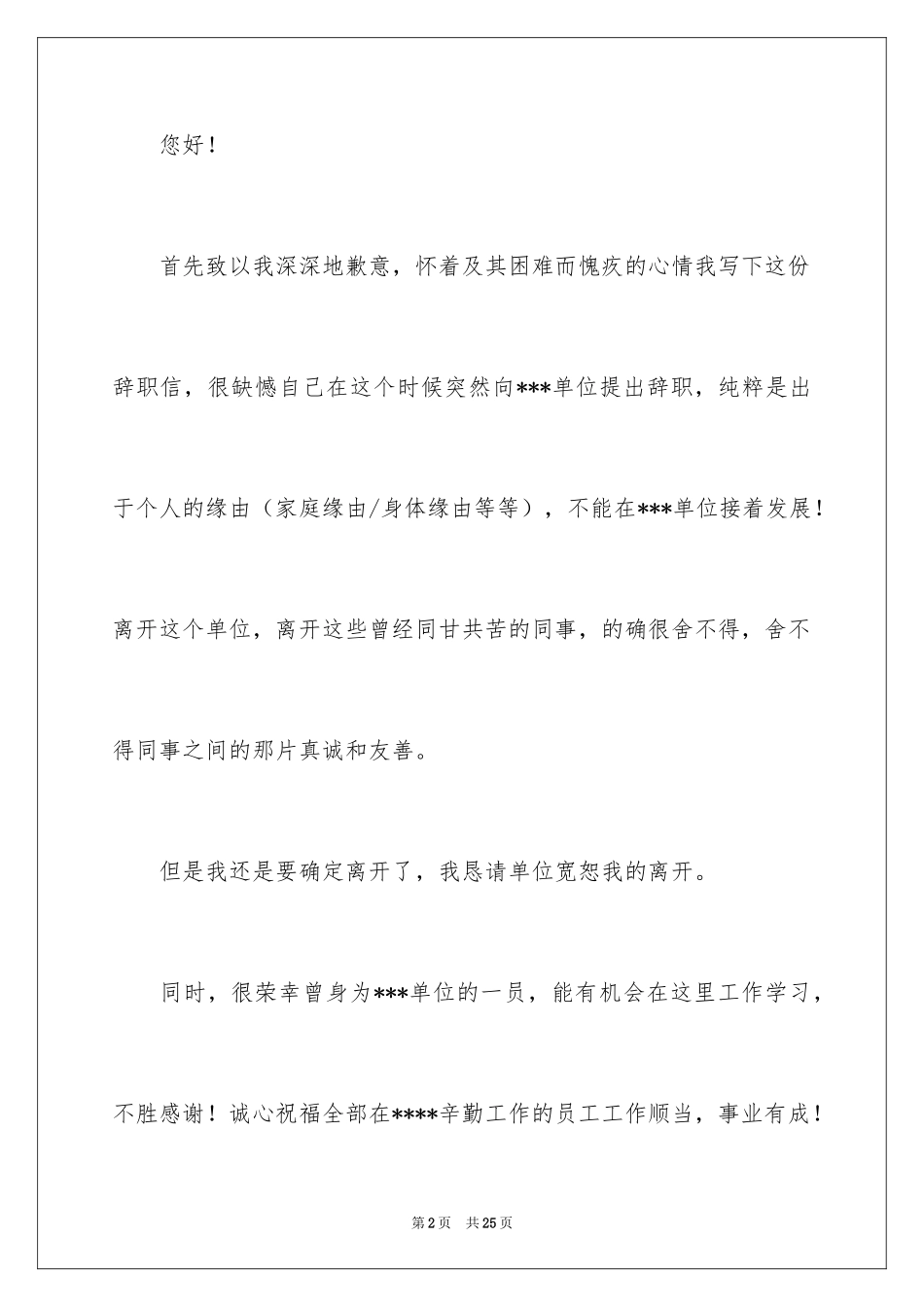 您好！

首先致以我深深地歉意，怀着及其困难而愧疚的心情我写下这份辞职信，很缺憾自己在这个时候突然向***单位提出辞职，纯粹是出于个人的缘由（家庭缘由/身体缘由等等），不能在***单位接着发展！离开这个单位，离开这些曾经同甘共苦的同事，的确很舍不得，舍不得同事之间的那片真诚和友善。

但是我还是要确定离开了，我恳请单位宽恕我的离开。

同时，很荣幸曾身为***单位的一员，能有机会在这里工作学习，不胜感谢！诚心祝福全部在****辛勤工作的员工工作顺当，事业有成！

第2页 共25页